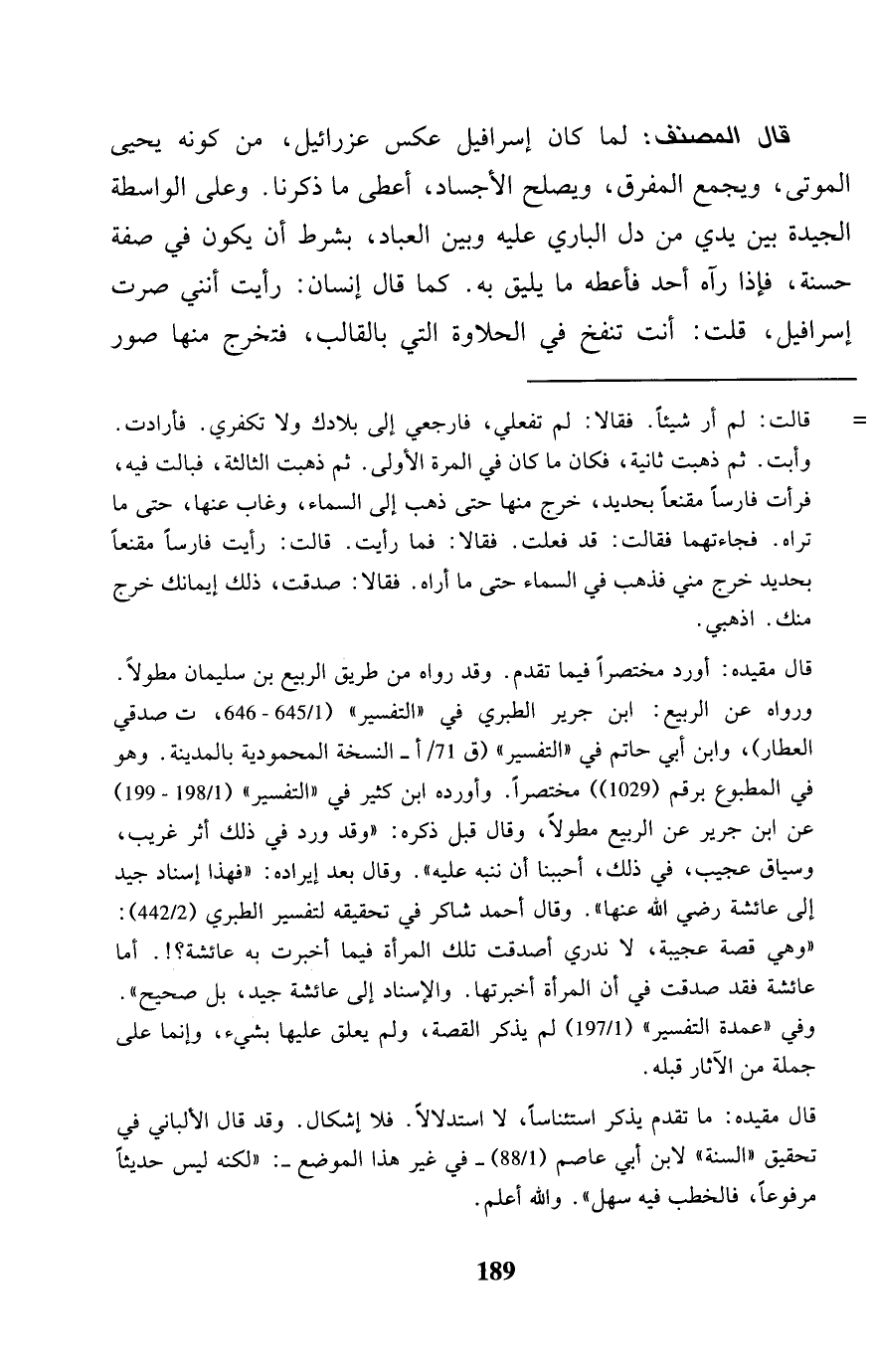 قال المصنف: لما كان إسرافيل عكس عزرائيل، من كونه يحيى الموتى، ويجمع المفرق، ويصلح الأجساد، أعطى ما ذكرنا. وعلى الواسطة الجيدة بين يدي من دل الباري عليه وبين العباد، بشرط أن يكون في صفة حسنة، فإذا رآه أحد فأعطه ما يليق به. كما قال إنسان: رأيت أنني صرت إسرافيل، قلت: أنت تنفخ في الحلاوة التي بالقالب، فتخرج منها صور

= قالت: لم أر شيئاً. فقالا: لم تفعلي، فارجعي إلى بلادك ولا تكفري. فأرادت. وأبت. ثم ذهبت ثانية، فكان ما كان في المرة الأولى. ثم ذهبت الثالثة، فبالت فيه، فرأت فارساً مقنعاً بحديد، خرج منها حتى ذهب إلى السماء، وغاب عنها، حتى ما تراه. فجاءتهما فقالت: قد فعلت. فقالا: فما رأيت. قالت: رأيت فارساً مقنعاً بحديد خرج مني فذهب في السماء حتى ما أراه. فقالا: صدقت، ذلك إيمانك خرج منك. اذهبي.

قال مقيده: أورد مختصراً فيما تقدم. وقد رواه من طريق الربيع بن سليمان مطولاً. ورواه عن الربيع: ابن جرير الطبري في «التفسير» (645/1 - 646، ت صدقي العطار)، وابن أبي حاتم في «التفسير» (ق 71/ أ ـ النسخة المحمودية بالمدينة. وهو في المطبوع برقم (1029)) مختصراً. وأورده ابن كثير في «التفسير» (198/1 - 199) عن ابن جرير عن الربيع مطولاً، وقال قبل ذكره: «وقد ورد في ذلك أثر غريب، وسياق عجيب، في ذلك، أحببنا أن ننبه عليه». وقال بعد إيراده: «فهذا إسناد جيد إلى عائشة رضي الله عنها». وقال أحمد شاكر في تحقيقه لتفسير الطبري (442/2): «وهي قصة عجيبة، لا ندري أصدقت تلك المرأة فيما أخبرت به عائشة؟!. أما عائشة فقد صدقت في أن المرأة أخبرتها. والإسناد إلى عائشة جيد، بل صحيح». وفي «عمدة التفسير» (197/1) لم يذكر القصة، ولم يعلق عليها بشيء، وإنما على جملة من الآثار قبله.

قال مقيده: ما تقدم يذكر استئناساً، لا استدلالاً. فلا إشكال. وقد قال الألباني في تحقيق «السنة» لابن أبي عاصم (88/1) ـ في غير هذا الموضع ـ: «لكنه ليس حديثاً مرفوعاً، فالخطب فيه سهل». والله أعلم.

189